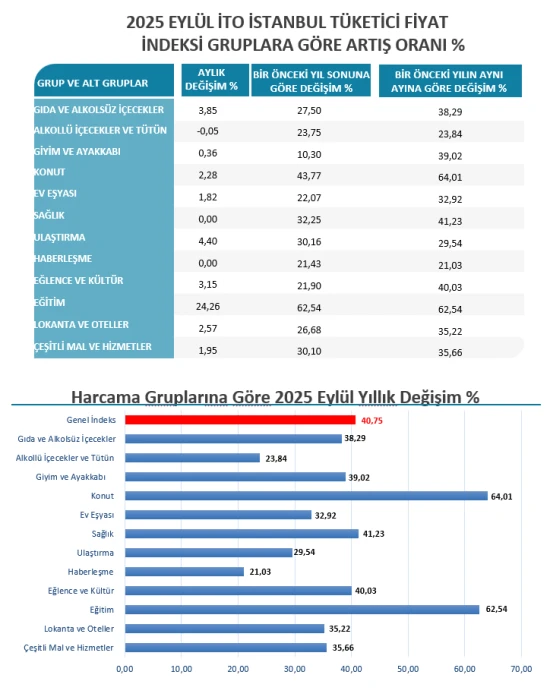 2025 EYLÜL İTO İSTANBUL TÜKETİCİ FİYAT İNDEKSİ GRUPLARA GÖRE ARTIŞ ORANI %

| GRUP VE ALT GRUPLAR | AYLIK DEĞİŞİM % | BİR ÖNCEKİ YIL SONUNA GÖRE DEĞİŞİM % | BİR ÖNCEKİ YILIN AYNI AYINA GÖRE DEĞİŞİM % |
|---|---|---|---|
| GIDA VE ALKOLSÜZ İÇECEKLER | 3,85 | 27,50 | 38,29 |
| ALKOLLÜ İÇECEKLER VE TÜTÜN | -0,05 | 23,75 | 23,84 |
| GİYİM VE AYAKKABI | 0,36 | 10,30 | 39,02 |
| KONUT | 2,28 | 43,77 | 64,01 |
| EV EŞYASI | 1,82 | 22,07 | 32,92 |
| SAĞLIK | 0,00 | 32,25 | 41,23 |
| ULAŞTIRMA | 4,40 | 30,16 | 29,54 |
| HABERLEŞME | 0,00 | 21,43 | 21,03 |
| EĞLENCE VE KÜLTÜR | 3,15 | 21,90 | 40,03 |
| EĞİTİM | 24,26 | 62,54 | 62,54 |
| LOKANTA VE OTELLER | 2,57 | 26,68 | 35,22 |
| ÇEŞİTLİ MAL VE HİZMETLER | 1,95 | 30,10 | 35,66 |

Harcama Gruplarına Göre 2025 Eylül Yıllık Değişim %

Genel İndeks 40,75
Gıda ve Alkolsüz İçecekler 38,29
Alkollü İçecekler ve Tütün 23,84
Giyim ve Ayakkabı 39,02
Konut 64,01
Ev Eşyası 32,92
Sağlık 41,23
Ulaştırma 29,54
Haberleşme 21,03
Eğlence ve Kültür 40,03
Eğitim 62,54
Lokanta ve Oteller 35,22
Çeşitli Mal ve Hizmetler 35,66

0,00 10,00 20,00 30,00 40,00 50,00 60,00 70,00